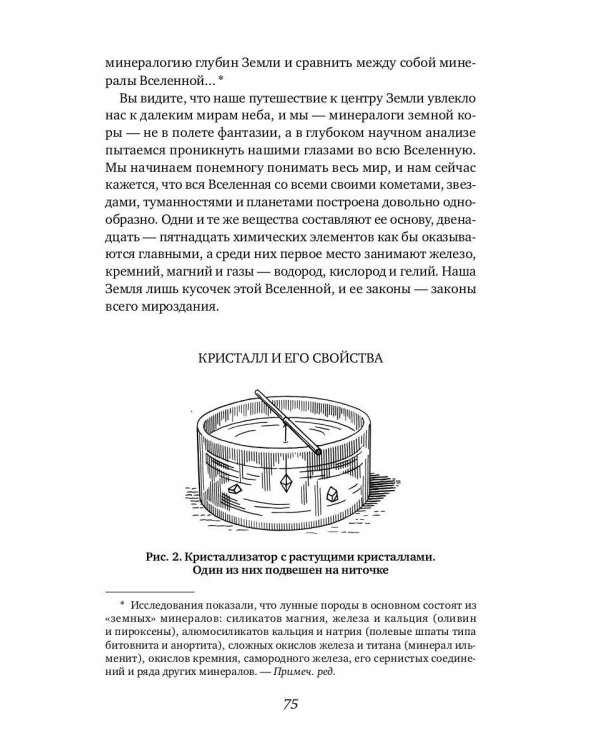 минералогию глубин Земли и сравнить между собой минералы Вселенной... *

Вы видите, что наше путешествие к центру Земли увлекло нас к далеким мирам неба, и мы — минералоги земной коры — не в полете фантазии, а в глубоком научном анализе пытаемся проникнуть нашими глазами во всю Вселенную. Мы начинаем понемногу понимать весь мир, и нам сейчас кажется, что вся Вселенная со всеми своими кометами, звездами, туманностями и планетами построена довольно однообразно. Одни и те же вещества составляют ее основу, двенадцать — пятнадцать химических элементов как бы оказываются главными, а среди них первое место занимают железо, кремний, магний и газы — водород, кислород и гелий. Наша Земля лишь кусочек этой Вселенной, и ее законы — законы всего мироздания.

КРИСТАЛЛ И ЕГО СВОЙСТВА

Рис. 2. Кристаллизатор с растущими кристаллами. Один из них подвешен на ниточке

* Исследования показали, что лунные породы в основном состоят из «земных» минералов: силикатов магния, железа и кальция (оливин и пироксены), алюмосиликатов кальция и натрия (полевые шпаты типа битовнита и анортита), сложных окислов железа и титана (минерал ильменит), окислов кремния, самородного железа, его сернистых соединений и ряда других минералов. — Примеч. ред.

75